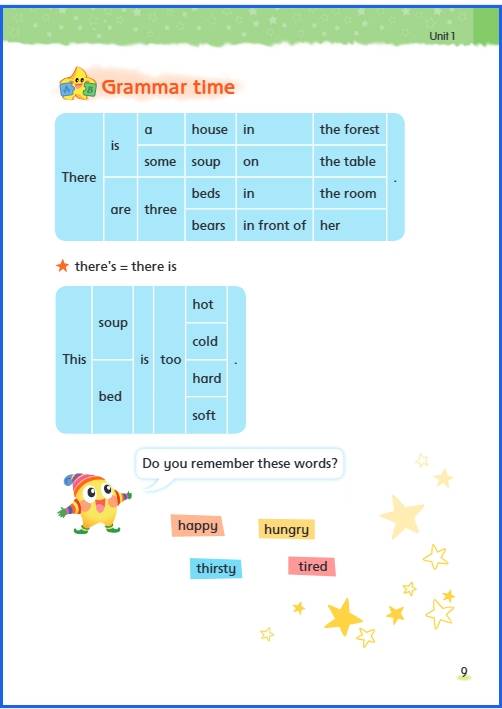 Unit 1

Grammar time

| There | is | a | house | in | the forest | . |
|---|---|---|---|---|---|---|
| | | some | soup | on | the table | |
| | are | three | beds | in | the room | |
| | | | bears | in front of | her | |

★ there's = there is

| This | soup | is | too | hot | . |
|---|---|---|---|---|---|
| | | | | cold | |
| | bed | | | hard | |
| | | | | soft | |

Do you remember these words?

happy hungry

thirsty tired

9